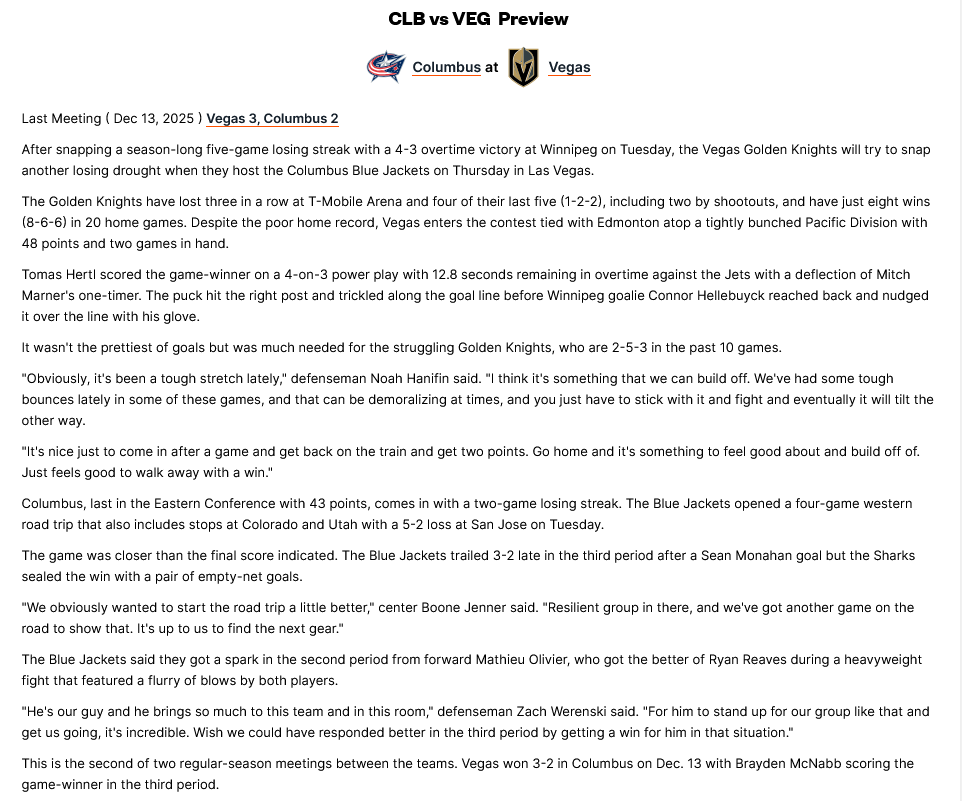 CLB vs VEG Preview

Columbus at Vegas

Last Meeting ( Dec 13, 2025 ) Vegas 3, Columbus 2

After snapping a season-long five-game losing streak with a 4-3 overtime victory at Winnipeg on Tuesday, the Vegas Golden Knights will try to snap another losing drought when they host the Columbus Blue Jackets on Thursday in Las Vegas.

The Golden Knights have lost three in a row at T-Mobile Arena and four of their last five (1-2-2), including two by shootouts, and have just eight wins (8-6-6) in 20 home games. Despite the poor home record, Vegas enters the contest tied with Edmonton atop a tightly bunched Pacific Division with 48 points and two games in hand.

Tomas Hertl scored the game-winner on a 4-on-3 power play with 12.8 seconds remaining in overtime against the Jets with a deflection of Mitch Marner's one-timer. The puck hit the right post and trickled along the goal line before Winnipeg goalie Connor Hellebuyck reached back and nudged it over the line with his glove.

It wasn't the prettiest of goals but was much needed for the struggling Golden Knights, who are 2-5-3 in the past 10 games.

"Obviously, it's been a tough stretch lately," defenseman Noah Hanifin said. "I think it's something that we can build off. We've had some tough bounces lately in some of these games, and that can be demoralizing at times, and you just have to stick with it and fight and eventually it will tilt the other way.

"It's nice just to come in after a game and get back on the train and get two points. Go home and it's something to feel good about and build off of. Just feels good to walk away with a win."

Columbus, last in the Eastern Conference with 43 points, comes in with a two-game losing streak. The Blue Jackets opened a four-game western road trip that also includes stops at Colorado and Utah with a 5-2 loss at San Jose on Tuesday.

The game was closer than the final score indicated. The Blue Jackets trailed 3-2 late in the third period after a Sean Monahan goal but the Sharks sealed the win with a pair of empty-net goals.

"We obviously wanted to start the road trip a little better," center Boone Jenner said. "Resilient group in there, and we've got another game on the road to show that. It's up to us to find the next gear."

The Blue Jackets said they got a spark in the second period from forward Mathieu Olivier, who got the better of Ryan Reaves during a heavyweight fight that featured a flurry of blows by both players.

"He's our guy and he brings so much to this team and in this room," defenseman Zach Werenski said. "For him to stand up for our group like that and get us going, it's incredible. Wish we could have responded better in the third period by getting a win for him in that situation."

This is the second of two regular-season meetings between the teams. Vegas won 3-2 in Columbus on Dec. 13 with Brayden McNabb scoring the game-winner in the third period.